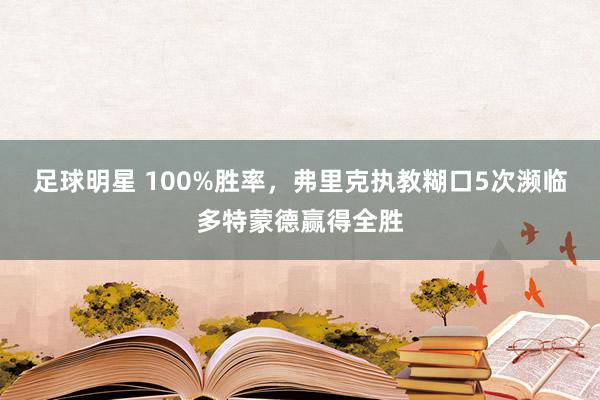 足球明星 100%胜率，弗里克执教糊口5次濒临多特蒙德赢得全胜